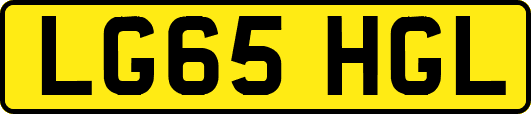 LG65 HGL